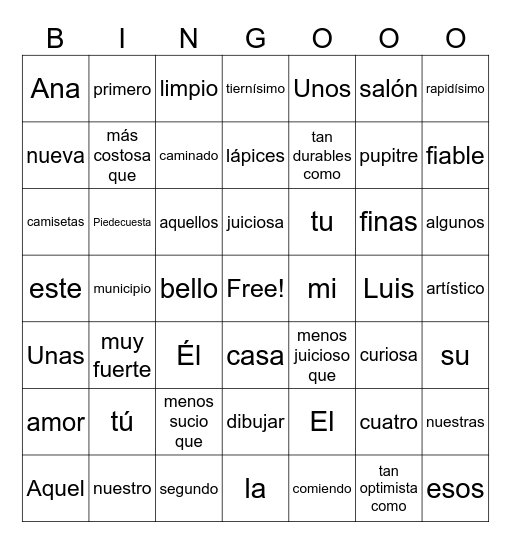 | B | I | N | G | O | O | O |
|---|---|---|---|---|---|---|
| Ana | primero | limpio | tiernísimo | Unos | salón | rapidísimo |
| nueva | más costosa que | caminado | lápices | tan durables como | pupitre | fiable |
| camisetas | Piedecuesta | aquellos | juiciosa | tu | finas | algunos |
| este | municipio | bello | Free! | mi | Luis | artístico |
| Unas | muy fuerte | Él | casa | menos juicioso que | curiosa | su |
| amor | tú | menos sucio que | dibujar | El | cuatro | nuestras |
| Aquel | nuestro | segundo | la | comiendo | tan optimista como | esos |